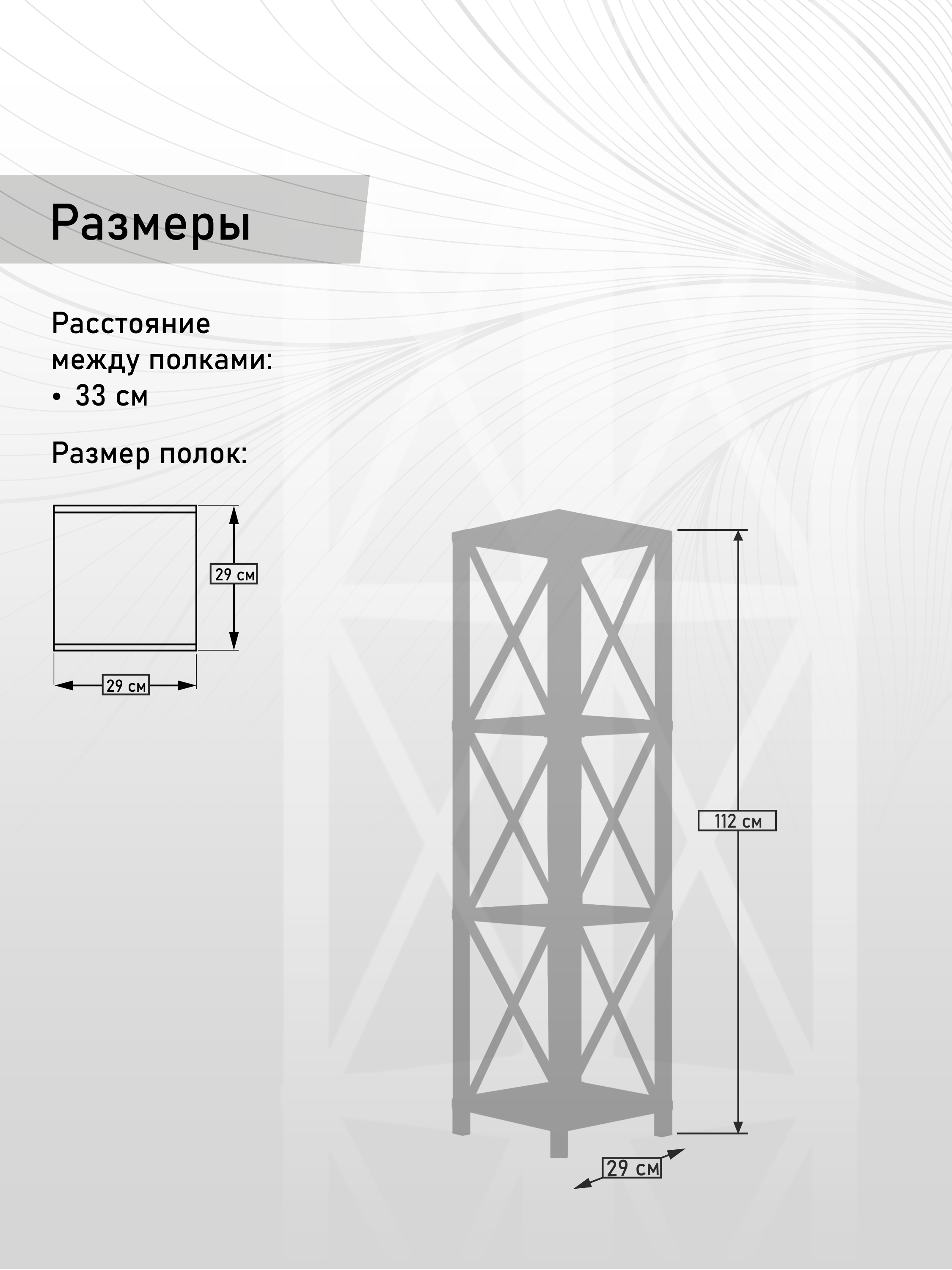 Размеры

Расстояние между полками:
• 33 см

Размер полок:

29 см

29 см

112 см

29 см